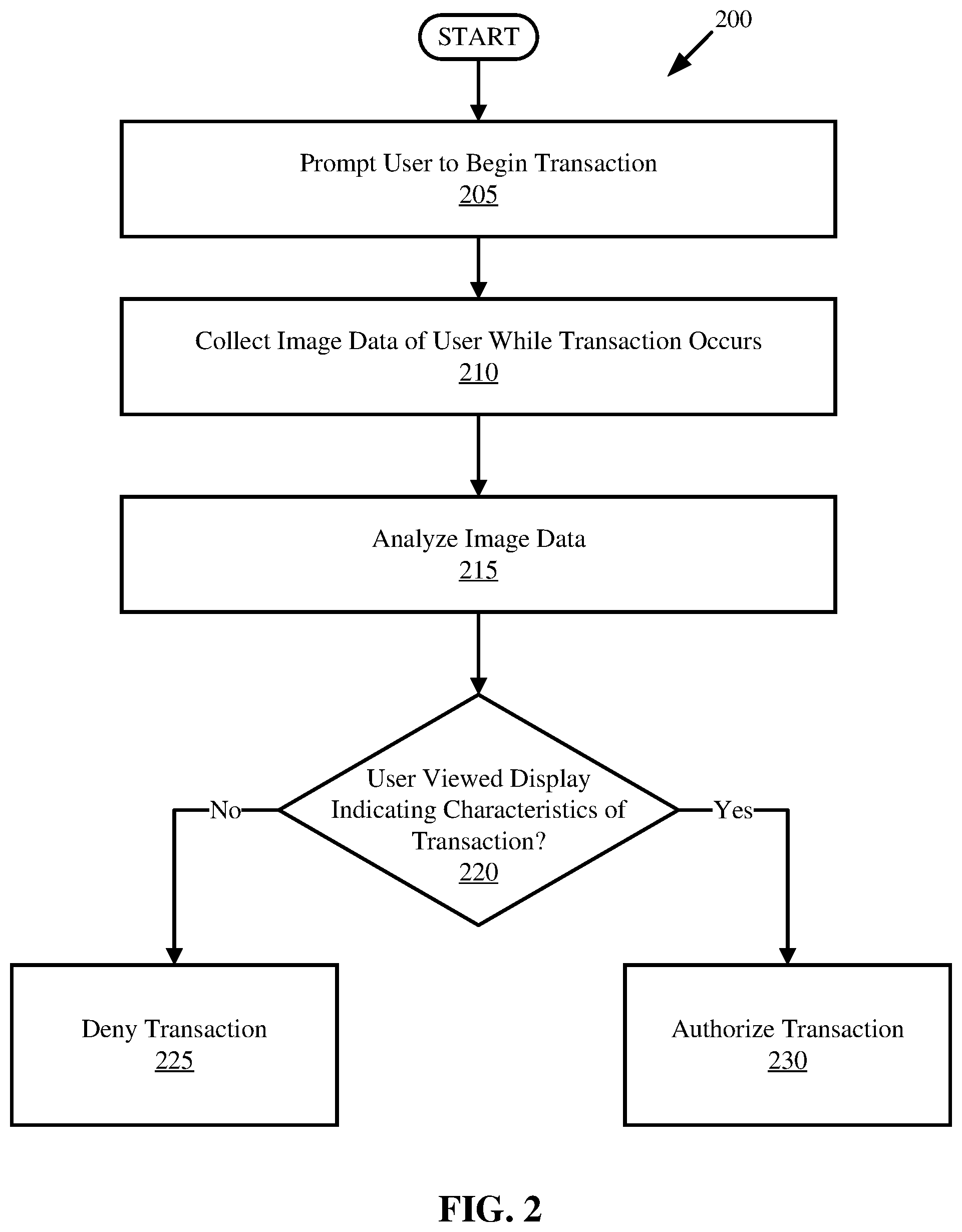 START

200

Prompt User to Begin Transaction
205

Collect Image Data of User While Transaction Occurs
210

Analyze Image Data
215

User Viewed Display Indicating Characteristics of Transaction?
220

No

Yes

Deny Transaction
225

Authorize Transaction
230

FIG. 2